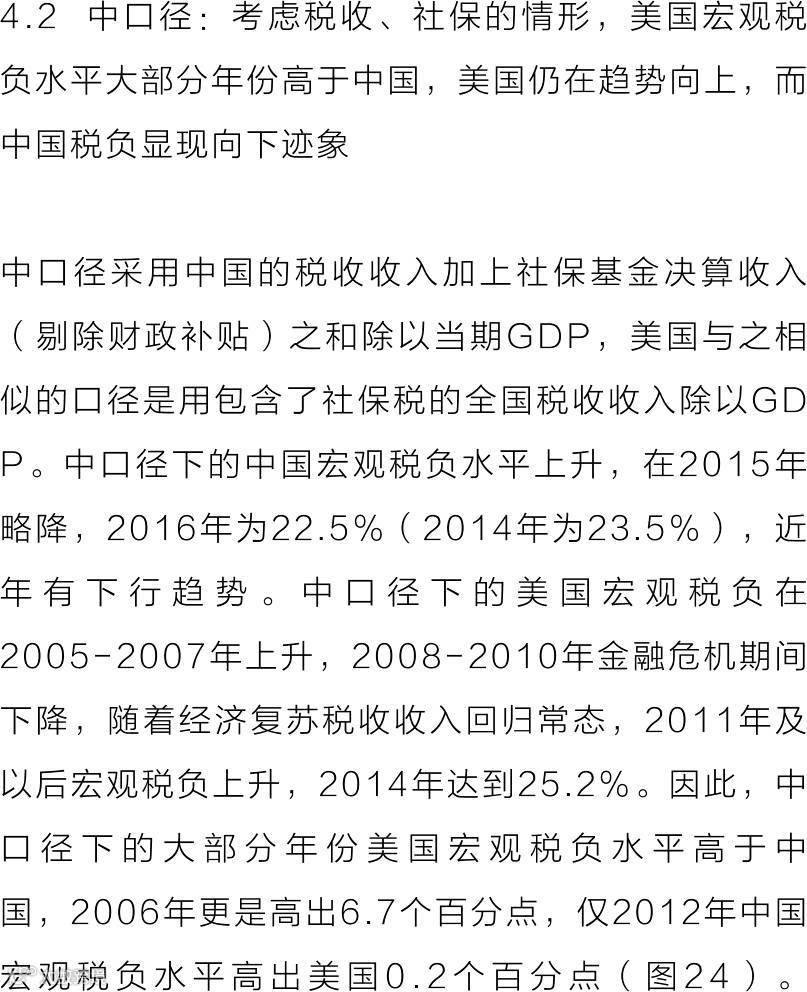 4.2 中口径：考虑税收、社保的情形，美国宏观税负水平大部分年份高于中国，美国仍在趋势向上，而中国税负显现向下迹象

中口径采用中国的税收收入加上社保基金决算收入（剔除财政补贴）之和除以当期GDP，美国与之相似的口径是用包含了社保税的全国税收收入除以GDP。中口径下的中国宏观税负水平上升，在2015年略降，2016年为22.5%（2014年为23.5%），近年有下行趋势。中口径下的美国宏观税负在2005-2007年上升，2008-2010年金融危机期间下降，随着经济复苏税收收入回归常态，2011年及以后宏观税负上升，2014年达到25.2%。因此，中口径下的大部分年份美国宏观税负水平高于中国，2006年更是高出6.7个百分点，仅2012年中国宏观税负水平高出美国0.2个百分点（图24）。